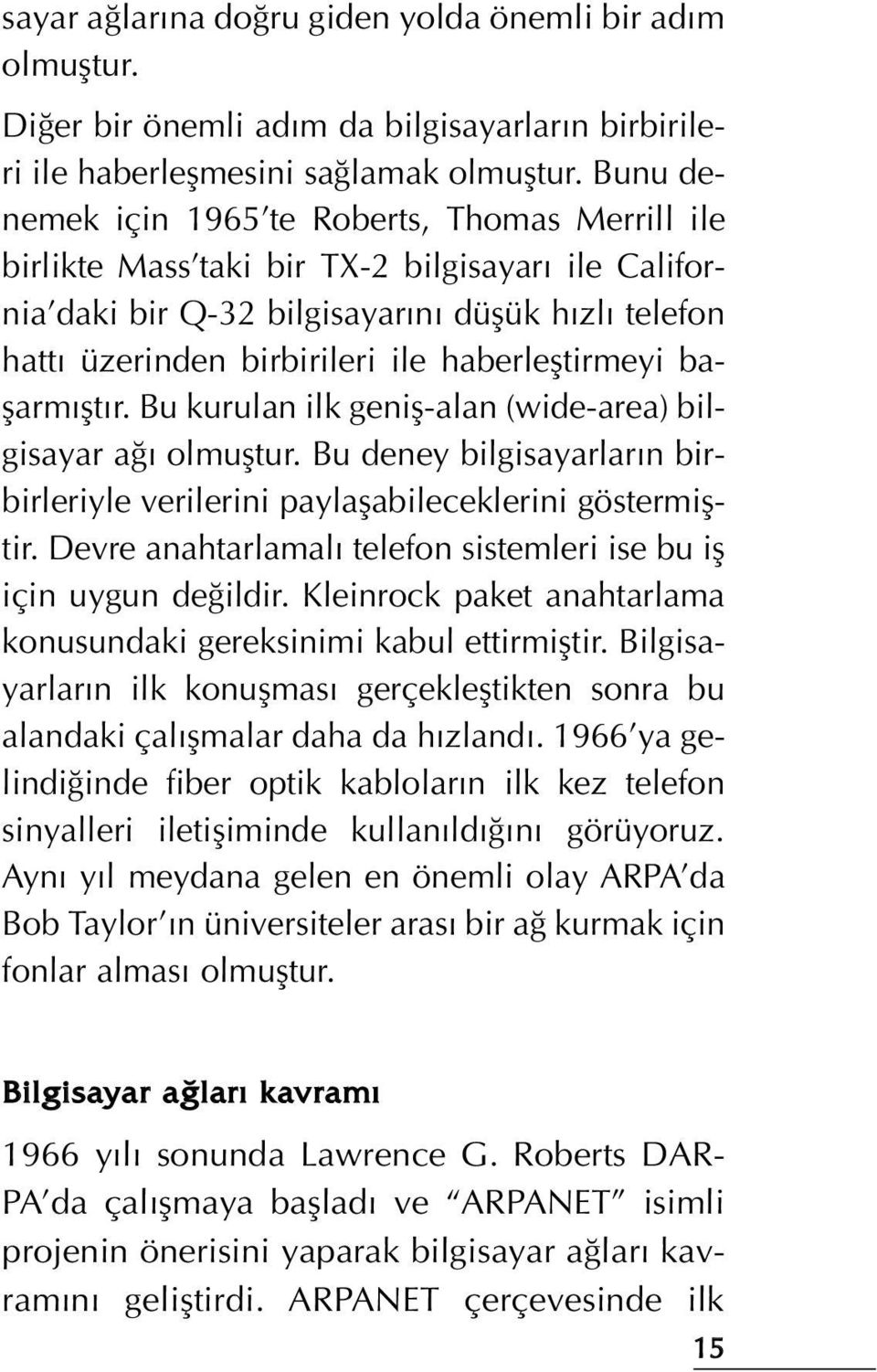 sayar ağlarına doğru giden yolda önemli bir adım olmuştur.

Diğer bir önemli adım da bilgisayarların birbirileri ile haberleşmesini sağlamak olmuştur. Bunu denemek için 1965'te Roberts, Thomas Merrill ile birlikte Mass'taki bir TX-2 bilgisayarı ile California'daki bir Q-32 bilgisayarını düşük hızlı telefon hattı üzerinden birbirileri ile haberleştirmeyi başarmıştır. Bu kurulan ilk geniş-alan (wide-area) bilgisayar ağı olmuştur. Bu deney bilgisayarların birbirleriyle verilerini paylaşabileceklerini göstermiştir. Devre anahtarlamalı telefon sistemleri ise bu iş için uygun değildir. Kleinrock paket anahtarlama konusundaki gereksinimi kabul ettirmiştir. Bilgisayarların ilk konuşması gerçekleştikten sonra bu alandaki çalışmalar daha da hızlandı. 1966'ya gelindiğinde fiber optik kabloların ilk kez telefon sinyalleri iletişiminde kullanıldığını görüyoruz. Aynı yıl meydana gelen en önemli olay ARPA'da Bob Taylor'ın üniversiteler arası bir ağ kurmak için fonlar alması olmuştur.

Bilgisayar ağları kavramı

1966 yılı sonunda Lawrence G. Roberts DARPA'da çalışmaya başladı ve "ARPANET" isimli projenin önerisini yaparak bilgisayar ağları kavramını geliştirdi. ARPANET çerçevesinde ilk

15